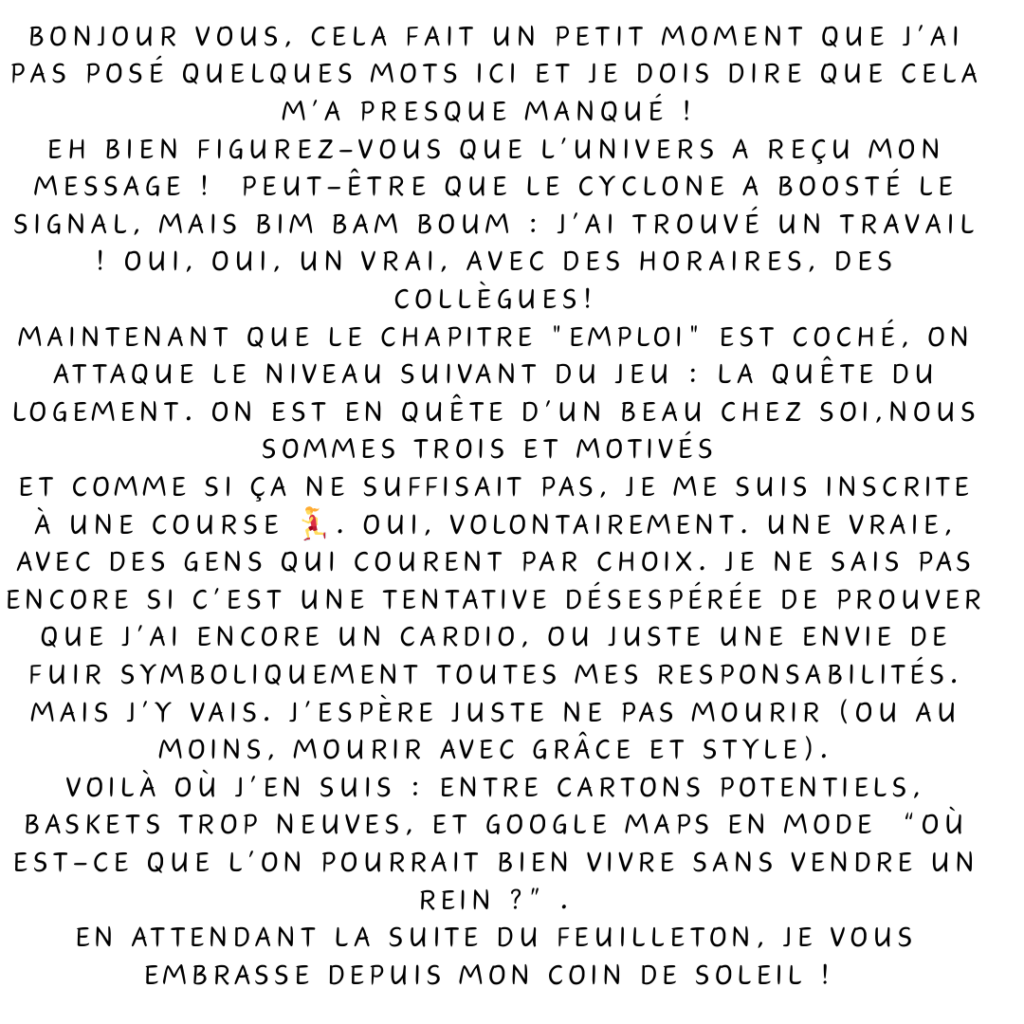 BONJOUR VOUS, CELA FAIT UN PETIT MOMENT QUE J'AI PAS POSÉ QUELQUES MOTS ICI ET JE DOIS DIRE QUE CELA M'A PRESQUE MANQUÉ !
EH BIEN FIGUREZ-VOUS QUE L'UNIVERS A REÇU MON MESSAGE ! PEUT-ÊTRE QUE LE CYCLONE A BOOSTÉ LE SIGNAL, MAIS BIM BAM BOUM : J'AI TROUVÉ UN TRAVAIL ! OUI, OUI, UN VRAI, AVEC DES HORAIRES, DES COLLÈGUES!
MAINTENANT QUE LE CHAPITRE "EMPLOI" EST COCHÉ, ON ATTAQUE LE NIVEAU SUIVANT DU JEU : LA QUÊTE DU LOGEMENT. ON EST EN QUÊTE D'UN BEAU CHEZ SOI,NOUS SOMMES TROIS ET MOTIVÉS
ET COMME SI ÇA NE SUFFISAIT PAS, JE ME SUIS INSCRITE À UNE COURSE 🏃‍♀️. OUI, VOLONTAIREMENT. UNE VRAIE, AVEC DES GENS QUI COURENT PAR CHOIX. JE NE SAIS PAS ENCORE SI C'EST UNE TENTATIVE DÉSESPÉRÉE DE PROUVER QUE J'AI ENCORE UN CARDIO, OU JUSTE UNE ENVIE DE FUIR SYMBOLIQUEMENT TOUTES MES RESPONSABILITÉS. MAIS J'Y VAIS. J'ESPÈRE JUSTE NE PAS MOURIR (OU AU MOINS, MOURIR AVEC GRÂCE ET STYLE).
VOILÀ OÙ J'EN SUIS : ENTRE CARTONS POTENTIELS, BASKETS TROP NEUVES, ET GOOGLE MAPS EN MODE "OÙ EST-CE QUE L'ON POURRAIT BIEN VIVRE SANS VENDRE UN REIN ?" .
EN ATTENDANT LA SUITE DU FEUILLETON, JE VOUS EMBRASSE DEPUIS MON COIN DE SOLEIL !